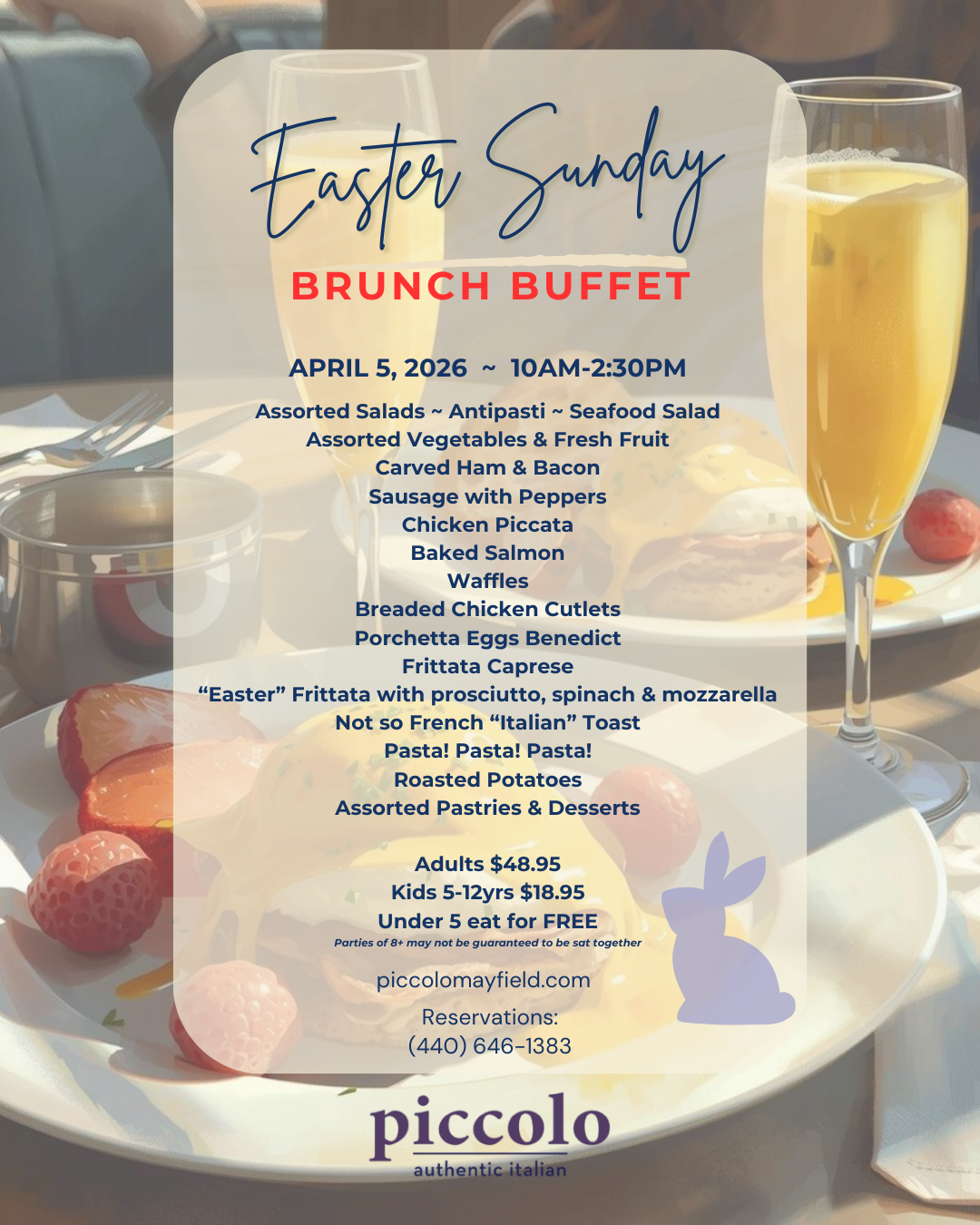 Easter Sunday

BRUNCH BUFFET

APRIL 5, 2026 ~ 10AM-2:30PM

Assorted Salads ~ Antipasti ~ Seafood Salad
Assorted Vegetables & Fresh Fruit
Carved Ham & Bacon
Sausage with Peppers
Chicken Piccata
Baked Salmon
Waffles
Breaded Chicken Cutlets
Porchetta Eggs Benedict
Frittata Caprese
"Easter" Frittata with prosciutto, spinach & mozzarella
Not so French "Italian" Toast
Pasta! Pasta! Pasta!
Roasted Potatoes
Assorted Pastries & Desserts

Adults $48.95
Kids 5-12yrs $18.95
Under 5 eat for FREE
Parties of 8+ may not be guaranteed to be sat together

piccolomayfield.com

Reservations:
(440) 646-1383

piccolo
authentic italian